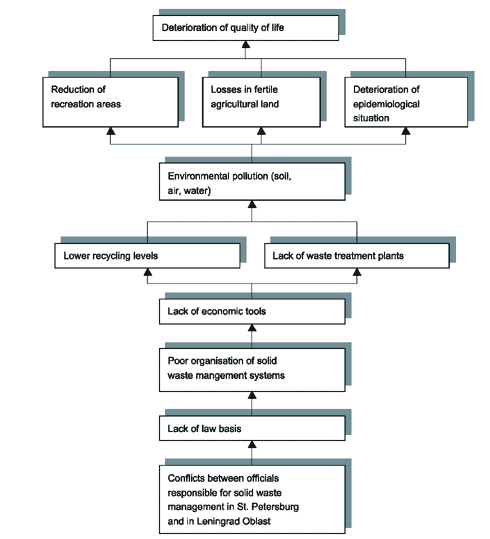 Deterioration of quality of life

Reduction of recreation areas

Losses in fertile agricultural land

Deterioration of epidemiological situation

Environmental pollution (soil, air, water)

Lower recycling levels

Lack of waste treatment plants

Lack of economic tools

Poor organisation of solid waste mangement systems

Lack of law basis

Conflicts between officials responsible for solid waste management in St. Petersburg and in Leningrad Oblast